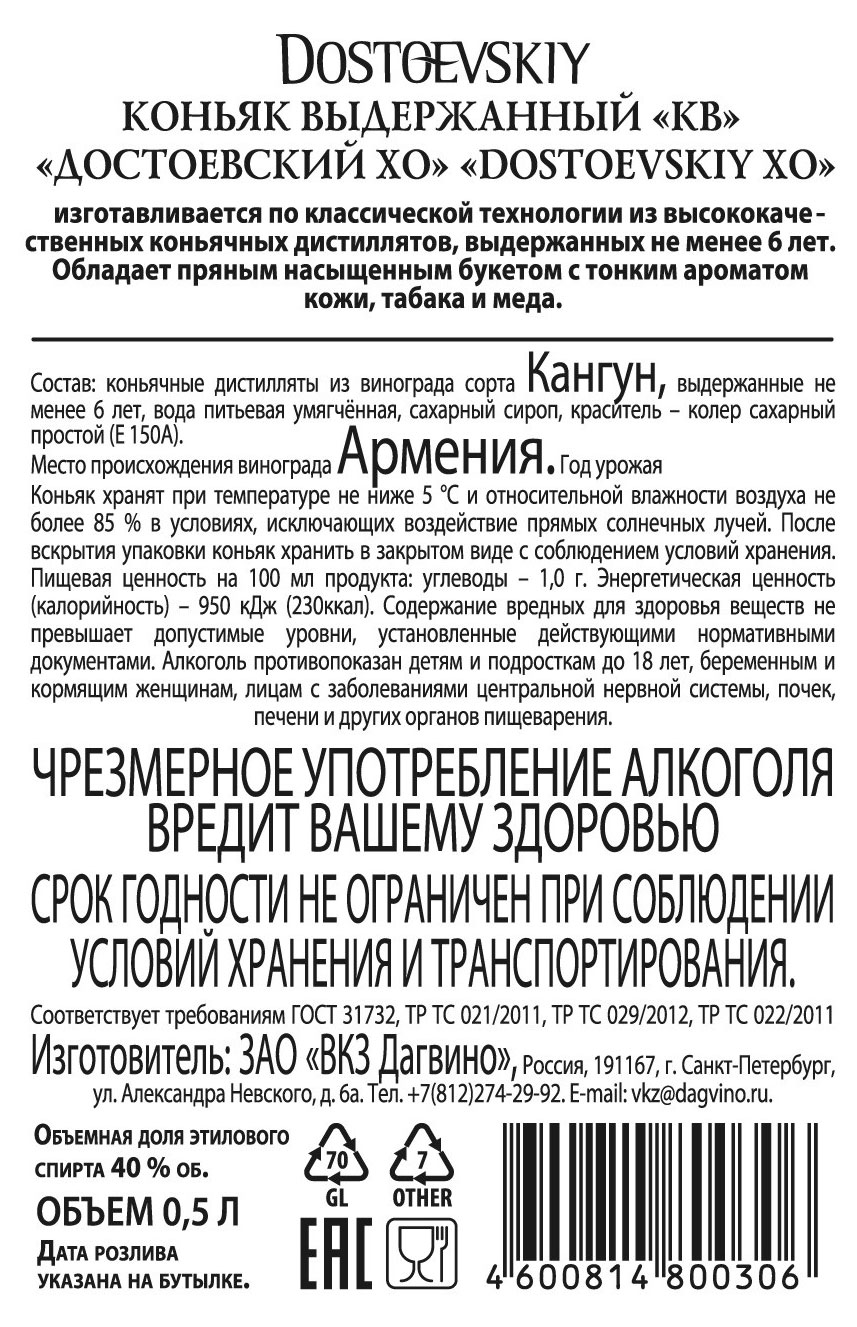 DOSTOEVSKIY
КОНЬЯК ВЫДЕРЖАННЫЙ «КВ»
«ДОСТОЕВСКИЙ ХО» «DOSTOEVSKIY XO»

изготавливается по классической технологии из высококачественных коньячных дистиллятов, выдержанных не менее 6 лет. Обладает пряным насыщенным букетом с тонким ароматом кожи, табака и меда.

Состав: коньячные дистилляты из винограда сорта Кангун, выдержанные не менее 6 лет, вода питьевая умягчённая, сахарный сироп, краситель – колер сахарный простой (Е 150А).
Место происхождения винограда Армения. Год урожая
Коньяк хранят при температуре не ниже 5 °С и относительной влажности воздуха не более 85 % в условиях, исключающих воздействие прямых солнечных лучей. После вскрытия упаковки коньяк хранить в закрытом виде с соблюдением условий хранения. Пищевая ценность на 100 мл продукта: углеводы – 1,0 г. Энергетическая ценность (калорийность) – 950 кДж (230ккал). Содержание вредных для здоровья веществ не превышает допустимые уровни, установленные действующими нормативными документами. Алкоголь противопоказан детям и подросткам до 18 лет, беременным и кормящим женщинам, лицам с заболеваниями центральной нервной системы, почек, печени и других органов пищеварения.

ЧРЕЗМЕРНОЕ УПОТРЕБЛЕНИЕ АЛКОГОЛЯ ВРЕДИТ ВАШЕМУ ЗДОРОВЬЮ
СРОК ГОДНОСТИ НЕ ОГРАНИЧЕН ПРИ СОБЛЮДЕНИИ УСЛОВИЙ ХРАНЕНИЯ И ТРАНСПОРТИРОВАНИЯ.

Соответствует требованиям ГОСТ 31732, ТР ТС 021/2011, ТР ТС 029/2012, ТР ТС 022/2011
Изготовитель: ЗАО «ВКЗ Дагвино», Россия, 191167, г. Санкт-Петербург, ул. Александра Невского, д. 6а. Тел. +7(812)274-29-92. E-mail: vkz@dagvino.ru.

Объемная доля этилового спирта 40 % об.
ОБЪЕМ 0,5 Л
Дата розлива указана на бутылке.

70
GL
7
OTHER
EAC

4 600814 800306